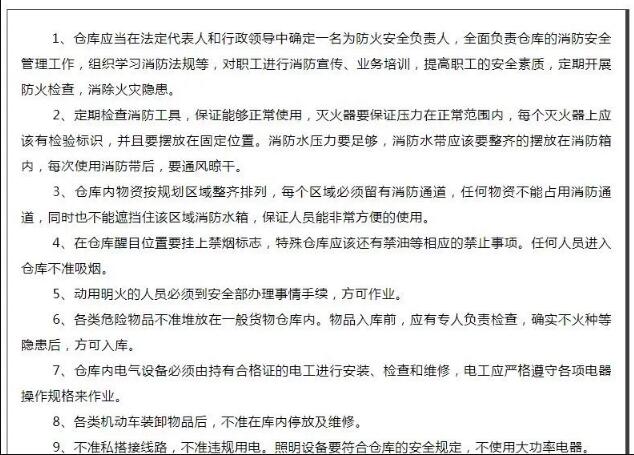 1、仓库应当在法定代表人和行政领导中确定一名为防火安全负责人，全面负责仓库的消防安全管理工作，组织学习消防法规等，对职工进行消防宣传、业务培训，提高职工的安全素质，定期开展防火检查，消除火灾隐患。

2、定期检查消防工具，保证能够正常使用，灭火器要保证压力在正常范围内，每个灭火器上应该有检验标识，并且要摆放在固定位置。消防水压力要足够，消防水带应该要整齐的摆放在消防箱内，每次使用消防带后，要通风晾干。

3、仓库内物资按规划区域整齐排列，每个区域必须留有消防通道，任何物资不能占用消防通道，同时也不能遮挡住该区域消防水箱，保证人员能非常方便的使用。

4、在仓库醒目位置要挂上禁烟标志，特殊仓库应该还有禁油等相应的禁止事项。任何人员进入仓库不准吸烟。

5、动用明火的人员必须到安全部办理事情手续，方可作业。

6、各类危险物品不准堆放在一般货物仓库内。物品入库前，应有专人负责检查，确实不火种等隐患后，方可入库。

7、仓库内电气设备必须由持有合格证的电工进行安装、检查和维修，电工应严格遵守各项电器操作规格来作业。

8、各类机动车装卸物品后，不准在库内停放及维修。

9、不准私搭接线路，不准违规用电。照明设备要符合仓库的安全规定，不使用大功率电器。